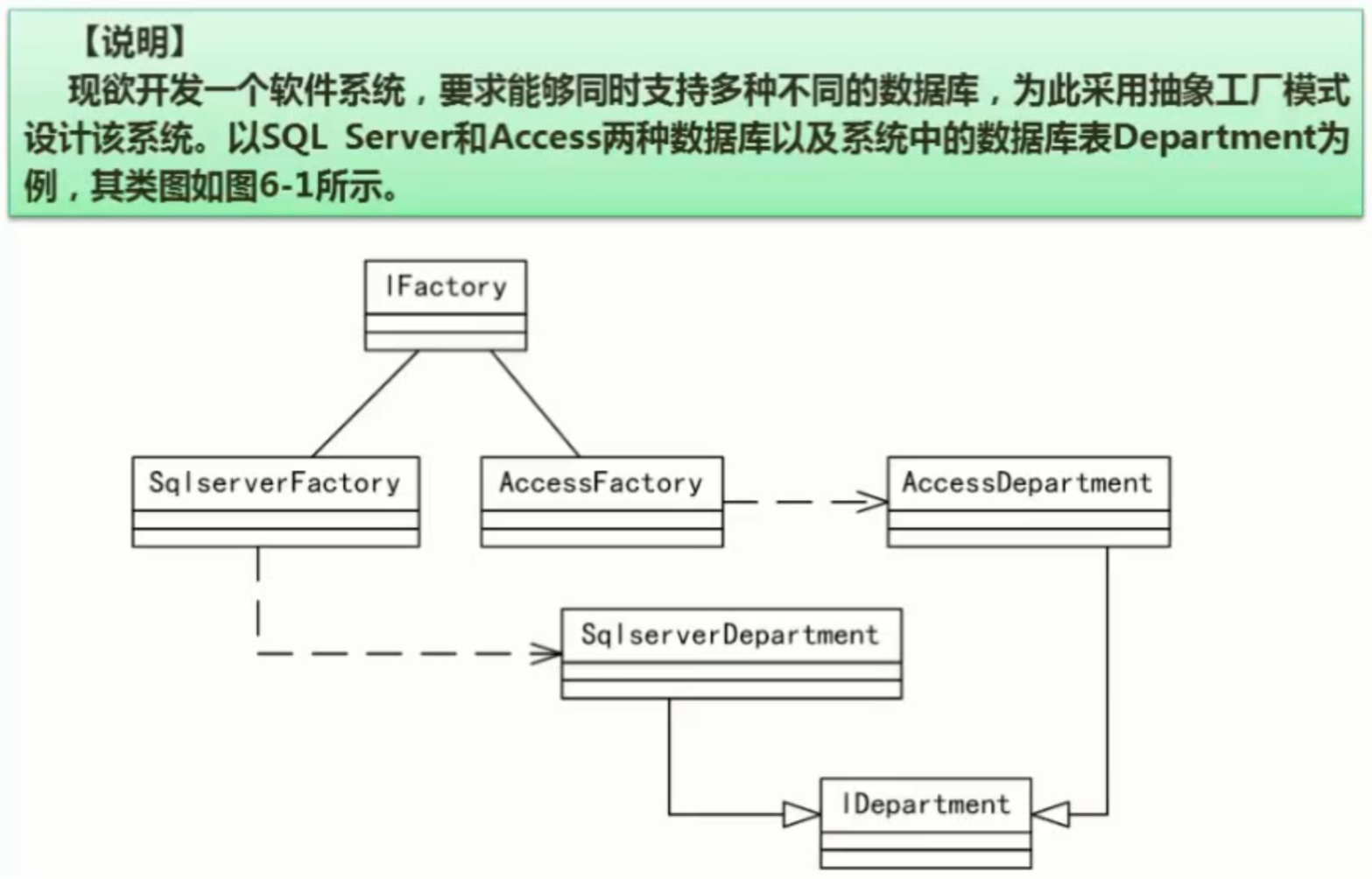 【说明】

现欲开发一个软件系统，要求能够同时支持多种不同的数据库，为此采用抽象工厂模式设计该系统。以SQL Server和Access两种数据库以及系统中的数据库表Department为例，其类图如图6-1所示。

IFactory

SqlserverFactory

AccessFactory

AccessDepartment

SqlserverDepartment

IDepartment